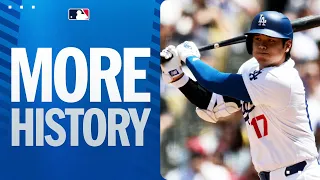 MORE HISTORY

LA

17